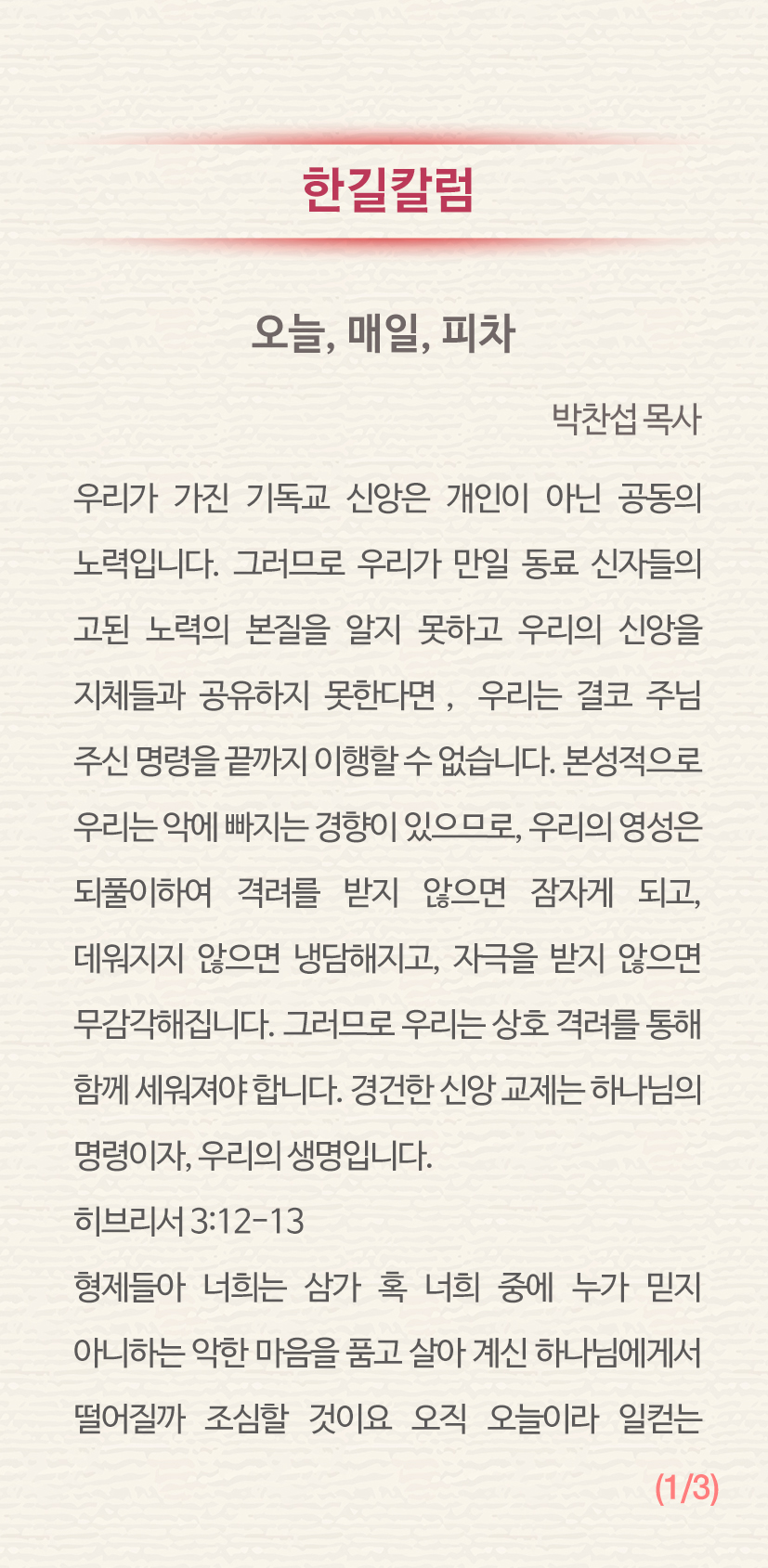 한길칼럼

오늘, 매일, 피차

박찬섭 목사

우리가 가진 기독교 신앙은 개인이 아닌 공동의 노력입니다. 그러므로 우리가 만일 동료 신자들의 고된 노력의 본질을 알지 못하고 우리의 신앙을 지체들과 공유하지 못한다면 , 우리는 결코 주님 주신 명령을 끝까지 이행할 수 없습니다. 본성적으로 우리는 악에 빠지는 경향이 있으므로, 우리의 영성은 되풀이하여 격려를 받지 않으면 잠자게 되고, 데워지지 않으면 냉담해지고, 자극을 받지 않으면 무감각해집니다. 그러므로 우리는 상호 격려를 통해 함께 세워져야 합니다. 경건한 신앙 교제는 하나님의 명령이자, 우리의 생명입니다.

히브리서 3:12-13

형제들아 너희는 삼가 혹 너희 중에 누가 믿지 아니하는 악한 마음을 품고 살아 계신 하나님에게서 떨어질까 조심할 것이요 오직 오늘이라 일컫는

(1/3)